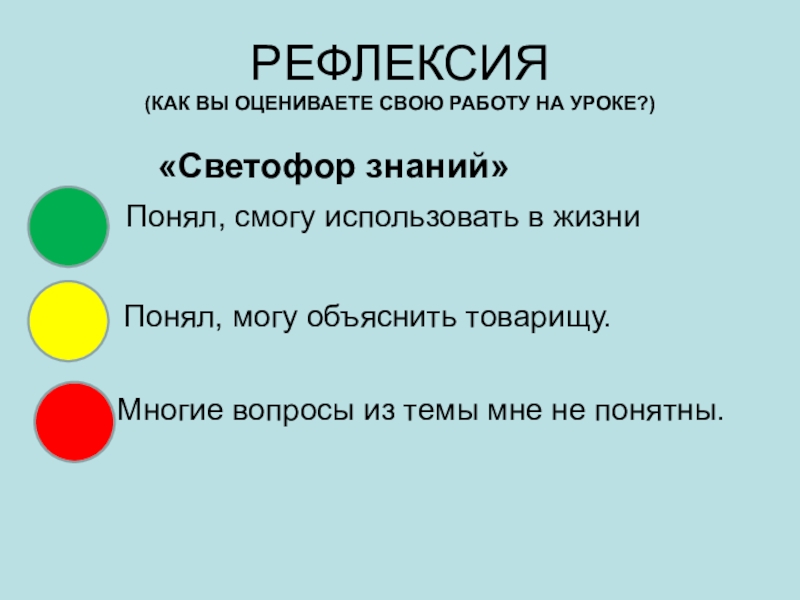 РЕФЛЕКСИЯ
(КАК ВЫ ОЦЕНИВАЕТЕ СВОЮ РАБОТУ НА УРОКЕ?)

«Светофор знаний»

Понял, смогу использовать в жизни

Понял, могу объяснить товарищу.

Многие вопросы из темы мне не понятны.